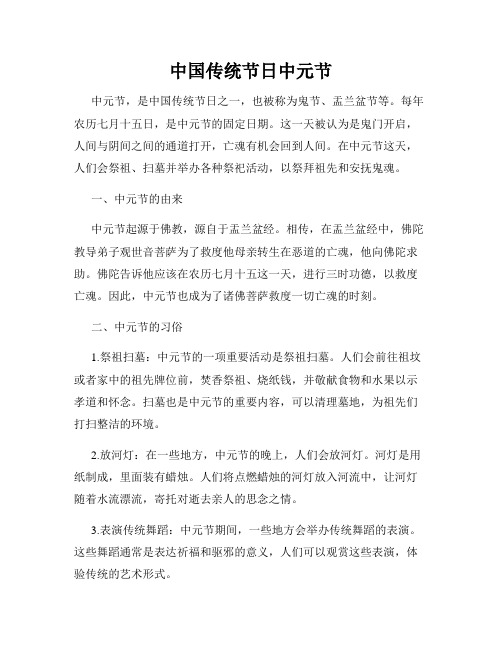 中国传统节日中元节

中元节，是中国传统节日之一，也被称为鬼节、盂兰盆节等。每年农历七月十五日，是中元节的固定日期。这一天被认为是鬼门开启，人间与阴间之间的通道打开，亡魂有机会回到人间。在中元节这天，人们会祭祖、扫墓并举办各种祭祀活动，以祭拜祖先和安抚鬼魂。

一、中元节的由来

中元节起源于佛教，源自于盂兰盆经。相传，在盂兰盆经中，佛陀教导弟子观世音菩萨为了救度他母亲转生在恶道的亡魂，他向佛陀求助。佛陀告诉他应该在农历七月十五这一天，进行三时功德，以救度亡魂。因此，中元节也成为了诸佛菩萨救度一切亡魂的时刻。

二、中元节的习俗

1.祭祖扫墓：中元节的一项重要活动是祭祖扫墓。人们会前往祖坟或者家中的祖先牌位前，焚香祭祖、烧纸钱，并敬献食物和水果以示孝道和怀念。扫墓也是中元节的重要内容，可以清理墓地，为祖先们打扫整洁的环境。

2.放河灯：在一些地方，中元节的晚上，人们会放河灯。河灯是用纸制成，里面装有蜡烛。人们将点燃蜡烛的河灯放入河流中，让河灯随着水流漂流，寄托对逝去亲人的思念之情。

3.表演传统舞蹈：中元节期间，一些地方会举办传统舞蹈的表演。这些舞蹈通常是表达祈福和驱邪的意义，人们可以观赏这些表演，体验传统的艺术形式。